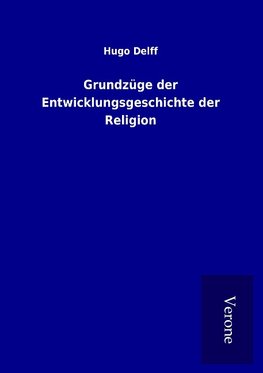 Hugo Delff

Grundzüge der Entwicklungsgeschichte der Religion

Verone